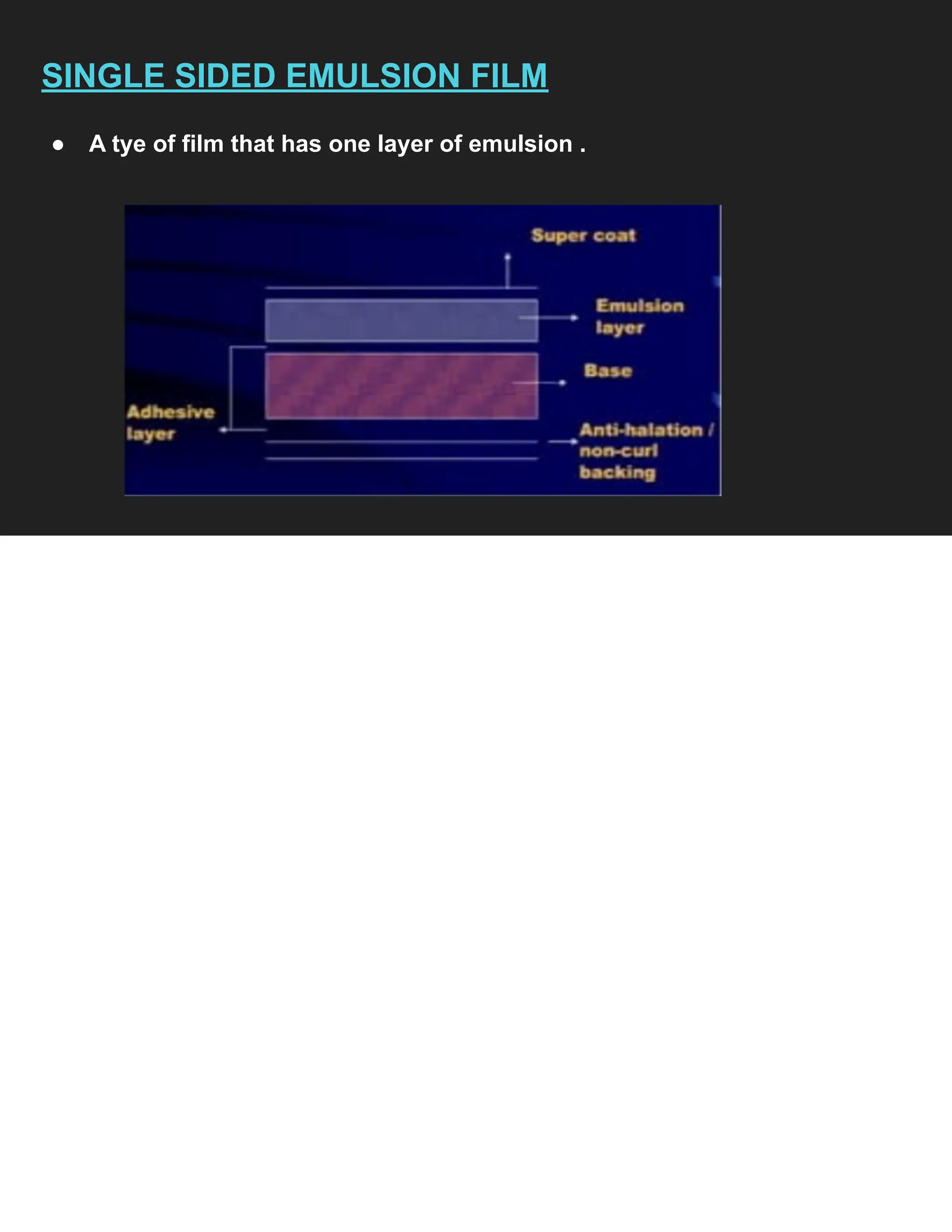 SINGLE SIDED EMULSION FILM

● A tye of film that has one layer of emulsion .

Super coat

Emulsion layer

Base

Adhesive layer

Anti-halation / non-curl backing